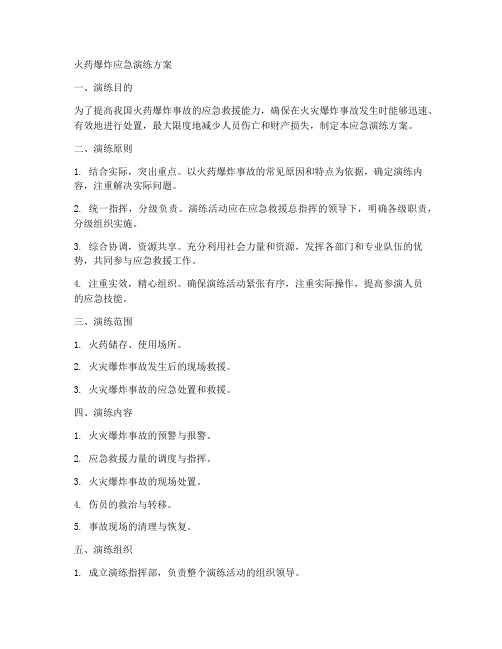 火药爆炸应急演练方案

一、演练目的

为了提高我国火药爆炸事故的应急救援能力，确保在火灾爆炸事故发生时能够迅速、有效地进行处置，最大限度地减少人员伤亡和财产损失，制定本应急演练方案。

二、演练原则

1. 结合实际，突出重点。以火药爆炸事故的常见原因和特点为依据，确定演练内容，注重解决实际问题。

2. 统一指挥，分级负责。演练活动应在应急救援总指挥的领导下，明确各级职责，分级组织实施。

3. 综合协调，资源共享。充分利用社会力量和资源，发挥各部门和专业队伍的优势，共同参与应急救援工作。

4. 注重实效，精心组织。确保演练活动紧张有序，注重实际操作，提高参演人员的应急技能。

三、演练范围

1. 火药储存、使用场所。

2. 火灾爆炸事故发生后的现场救援。

3. 火灾爆炸事故的应急处置和救援。

四、演练内容

1. 火灾爆炸事故的预警与报警。

2. 应急救援力量的调度与指挥。

3. 火灾爆炸事故的现场处置。

4. 伤员的救治与转移。

5. 事故现场的清理与恢复。

五、演练组织

1. 成立演练指挥部，负责整个演练活动的组织领导。